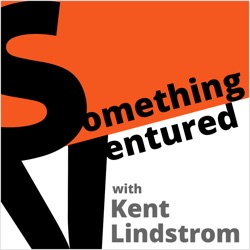 Something
Ventured

with
Kent
Lindstrom